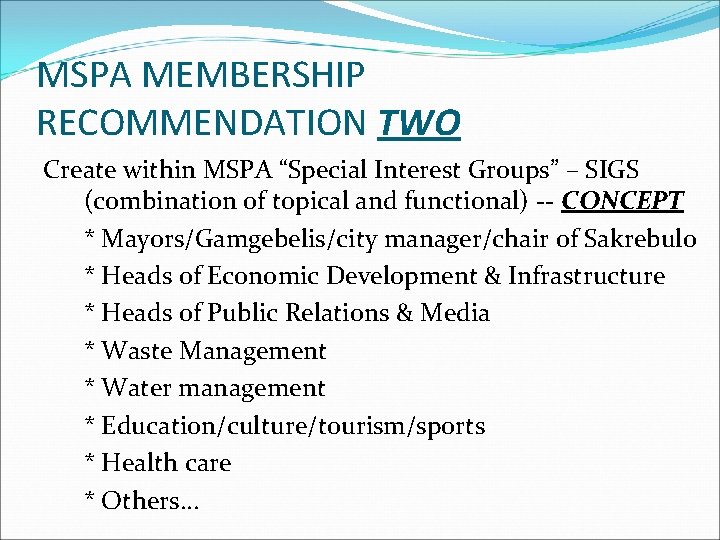 MSPA MEMBERSHIP RECOMMENDATION TWO

Create within MSPA "Special Interest Groups" – SIGS (combination of topical and functional) -- CONCEPT

* Mayors/Gamgebelis/city manager/chair of Sakrebulo

* Heads of Economic Development & Infrastructure

* Heads of Public Relations & Media

* Waste Management

* Water management

* Education/culture/tourism/sports

* Health care

* Others…